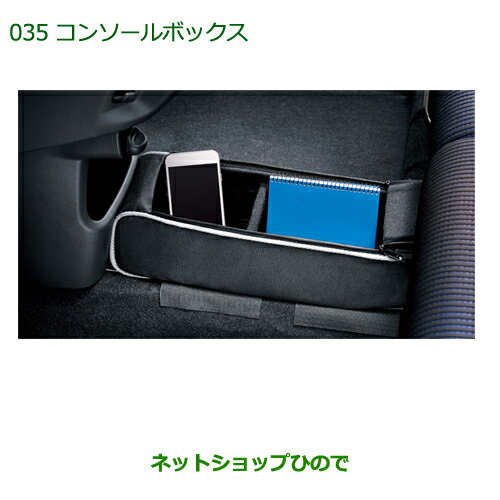 035 コンソールボックス

ネットショップひので